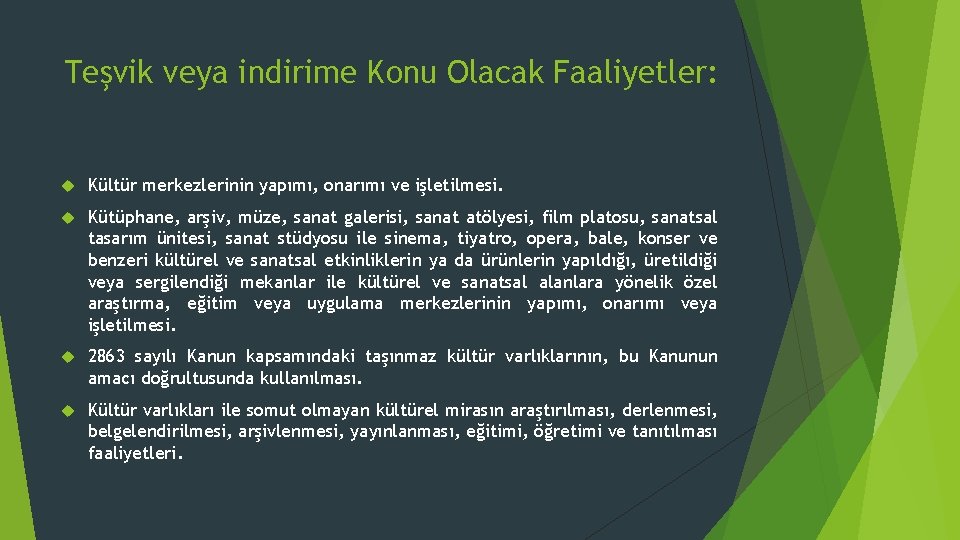 Teşvik veya indirime Konu Olacak Faaliyetler:

Kültür merkezlerinin yapımı, onarımı ve işletilmesi.

Kütüphane, arşiv, müze, sanat galerisi, sanat atölyesi, film platosu, sanatsal tasarım ünitesi, sanat stüdyosu ile sinema, tiyatro, opera, bale, konser ve benzeri kültürel ve sanatsal etkinliklerin ya da ürünlerin yapıldığı, üretildiği veya sergilendiği mekanlar ile kültürel ve sanatsal alanlara yönelik özel araştırma, eğitim veya uygulama merkezlerinin yapımı, onarımı veya işletilmesi.

2863 sayılı Kanun kapsamındaki taşınmaz kültür varlıklarının, bu Kanunun amacı doğrultusunda kullanılması.

Kültür varlıkları ile somut olmayan kültürel mirasın araştırılması, derlenmesi, belgelendirilmesi, arşivlenmesi, yayınlanması, eğitimi, öğretimi ve tanıtılması faaliyetleri.